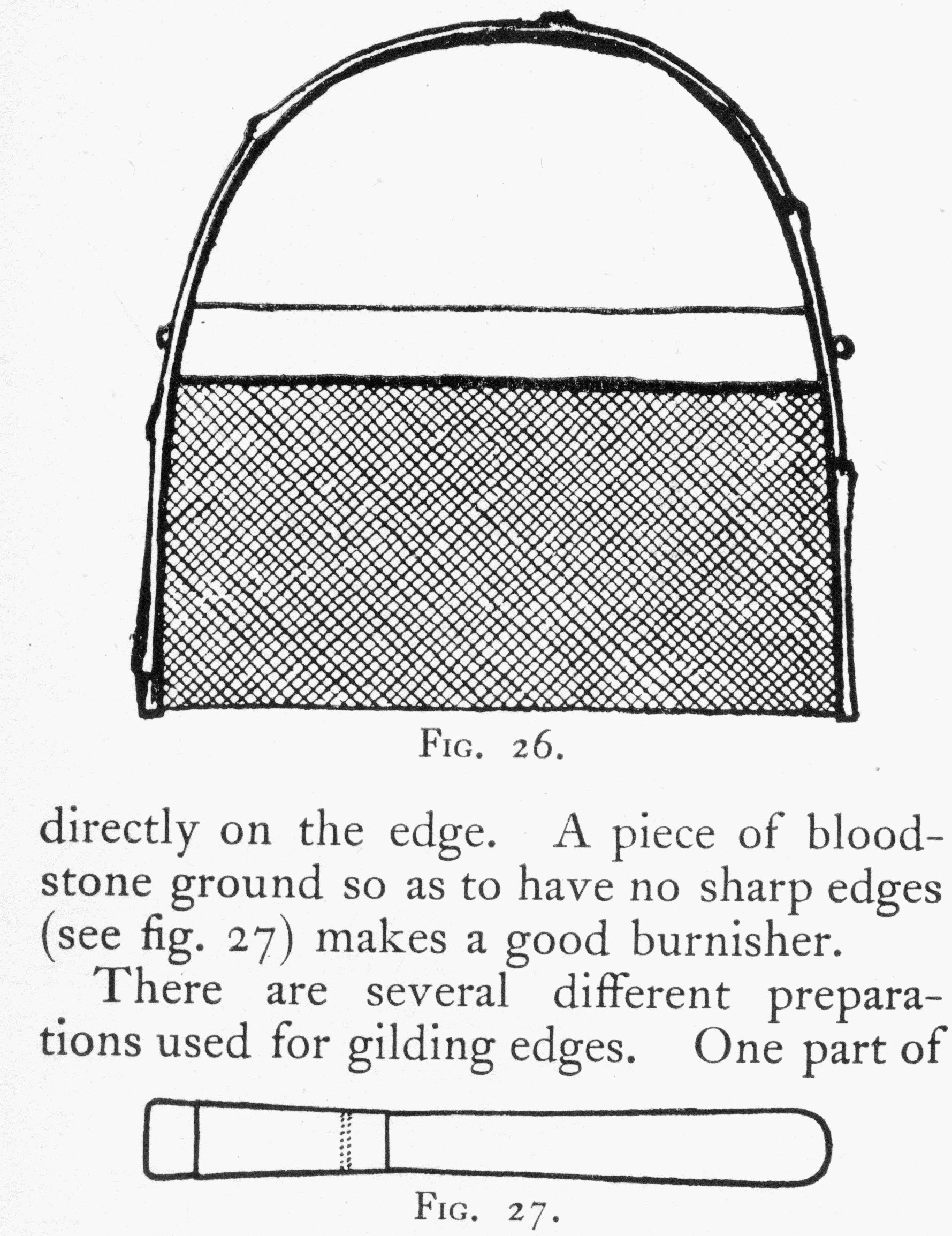 Fig. 26.

directly on the edge. A piece of bloodstone ground so as to have no sharp edges (see fig. 27) makes a good burnisher.

There are several different preparations used for gilding edges. One part of

Fig. 27.